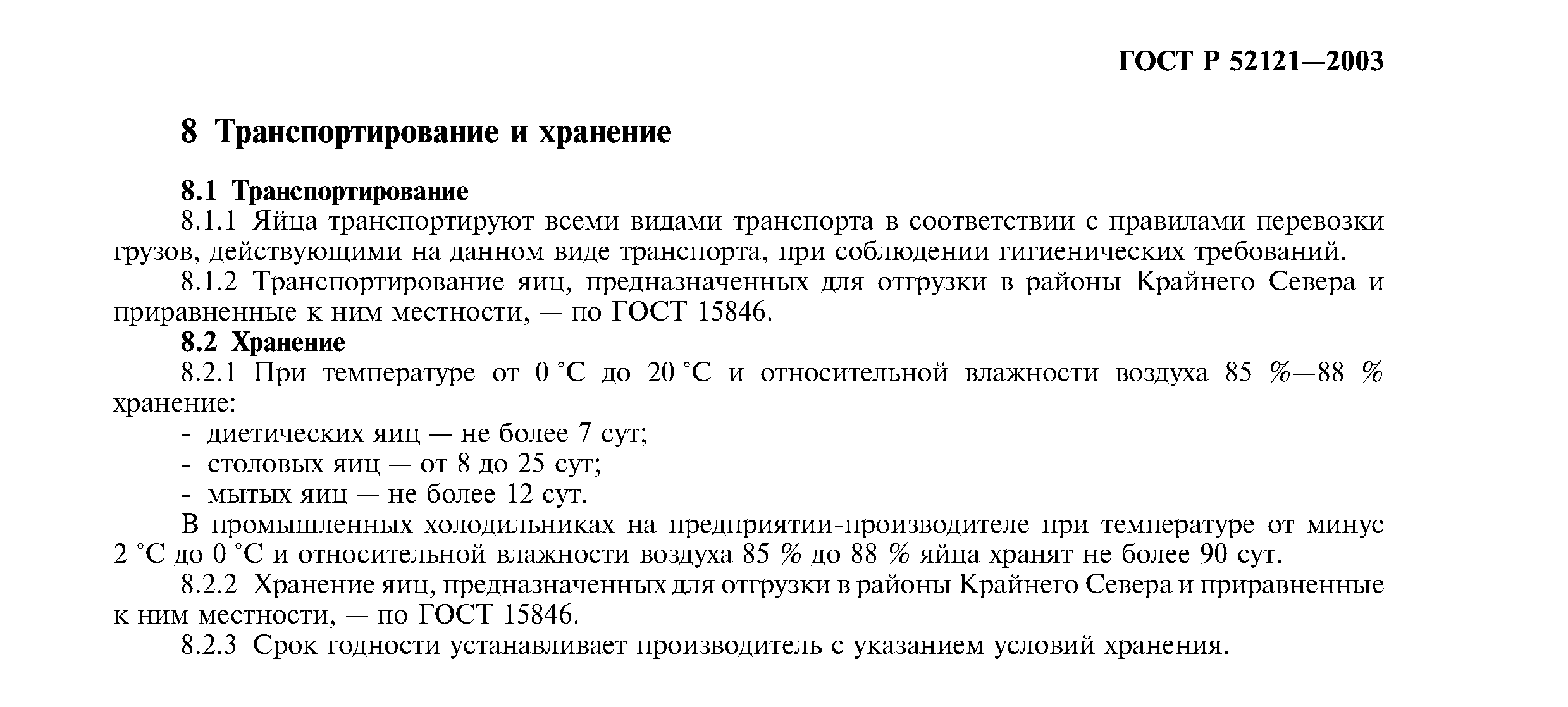 ГОСТ Р 52121—2003

8 Транспортирование и хранение

8.1 Транспортирование

8.1.1 Яйца транспортируют всеми видами транспорта в соответствии с правилами перевозки грузов, действующими на данном виде транспорта, при соблюдении гигиенических требований.

8.1.2 Транспортирование яиц, предназначенных для отгрузки в районы Крайнего Севера и приравненные к ним местности, — по ГОСТ 15846.

8.2 Хранение

8.2.1 При температуре от 0 °С до 20 °С и относительной влажности воздуха 85 %—88 % хранение:

- диетических яиц — не более 7 сут;
- столовых яиц — от 8 до 25 сут;
- мытых яиц — не более 12 сут.

В промышленных холодильниках на предприятии-производителе при температуре от минус 2 °С до 0 °С и относительной влажности воздуха 85 % до 88 % яйца хранят не более 90 сут.

8.2.2 Хранение яиц, предназначенных для отгрузки в районы Крайнего Севера и приравненные к ним местности, — по ГОСТ 15846.

8.2.3 Срок годности устанавливает производитель с указанием условий хранения.